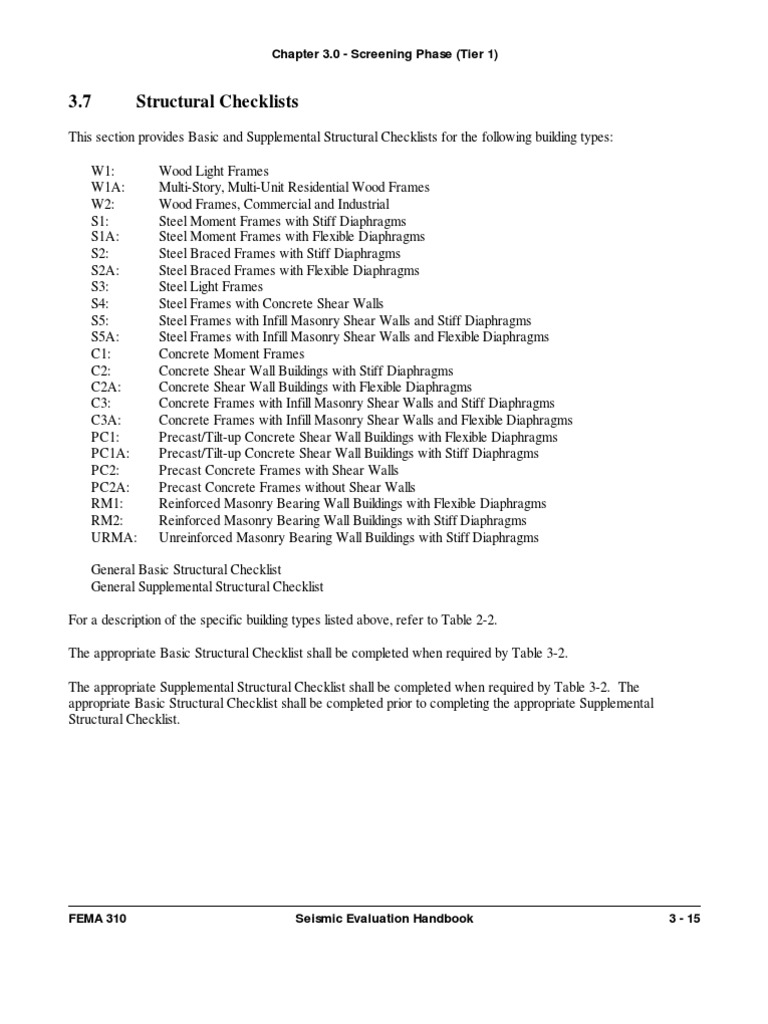 Chapter 3.0 - Screening Phase (Tier 1)

3.7 Structural Checklists

This section provides Basic and Supplemental Structural Checklists for the following building types:

W1: Wood Light Frames
W1A: Multi-Story, Multi-Unit Residential Wood Frames
W2: Wood Frames, Commercial and Industrial
S1: Steel Moment Frames with Stiff Diaphragms
S1A: Steel Moment Frames with Flexible Diaphragms
S2: Steel Braced Frames with Stiff Diaphragms
S2A: Steel Braced Frames with Flexible Diaphragms
S3: Steel Light Frames
S4: Steel Frames with Concrete Shear Walls
S5: Steel Frames with Infill Masonry Shear Walls and Stiff Diaphragms
S5A: Steel Frames with Infill Masonry Shear Walls and Flexible Diaphragms
C1: Concrete Moment Frames
C2: Concrete Shear Wall Buildings with Stiff Diaphragms
C2A: Concrete Shear Wall Buildings with Flexible Diaphragms
C3: Concrete Frames with Infill Masonry Shear Walls and Stiff Diaphragms
C3A: Concrete Frames with Infill Masonry Shear Walls and Flexible Diaphragms
PC1: Precast/Tilt-up Concrete Shear Wall Buildings with Flexible Diaphragms
PC1A: Precast/Tilt-up Concrete Shear Wall Buildings with Stiff Diaphragms
PC2: Precast Concrete Frames with Shear Walls
PC2A: Precast Concrete Frames without Shear Walls
RM1: Reinforced Masonry Bearing Wall Buildings with Flexible Diaphragms
RM2: Reinforced Masonry Bearing Wall Buildings with Stiff Diaphragms
URMA: Unreinforced Masonry Bearing Wall Buildings with Stiff Diaphragms

General Basic Structural Checklist
General Supplemental Structural Checklist

For a description of the specific building types listed above, refer to Table 2-2.

The appropriate Basic Structural Checklist shall be completed when required by Table 3-2.

The appropriate Supplemental Structural Checklist shall be completed when required by Table 3-2. The appropriate Basic Structural Checklist shall be completed prior to completing the appropriate Supplemental Structural Checklist.

FEMA 310 Seismic Evaluation Handbook 3 - 15